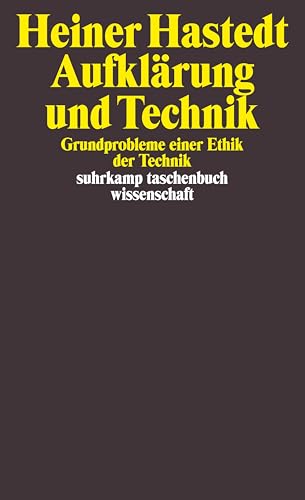 Heiner Hastedt
Aufklärung und Technik

Grundprobleme einer Ethik der Technik

suhrkamp taschenbuch wissenschaft